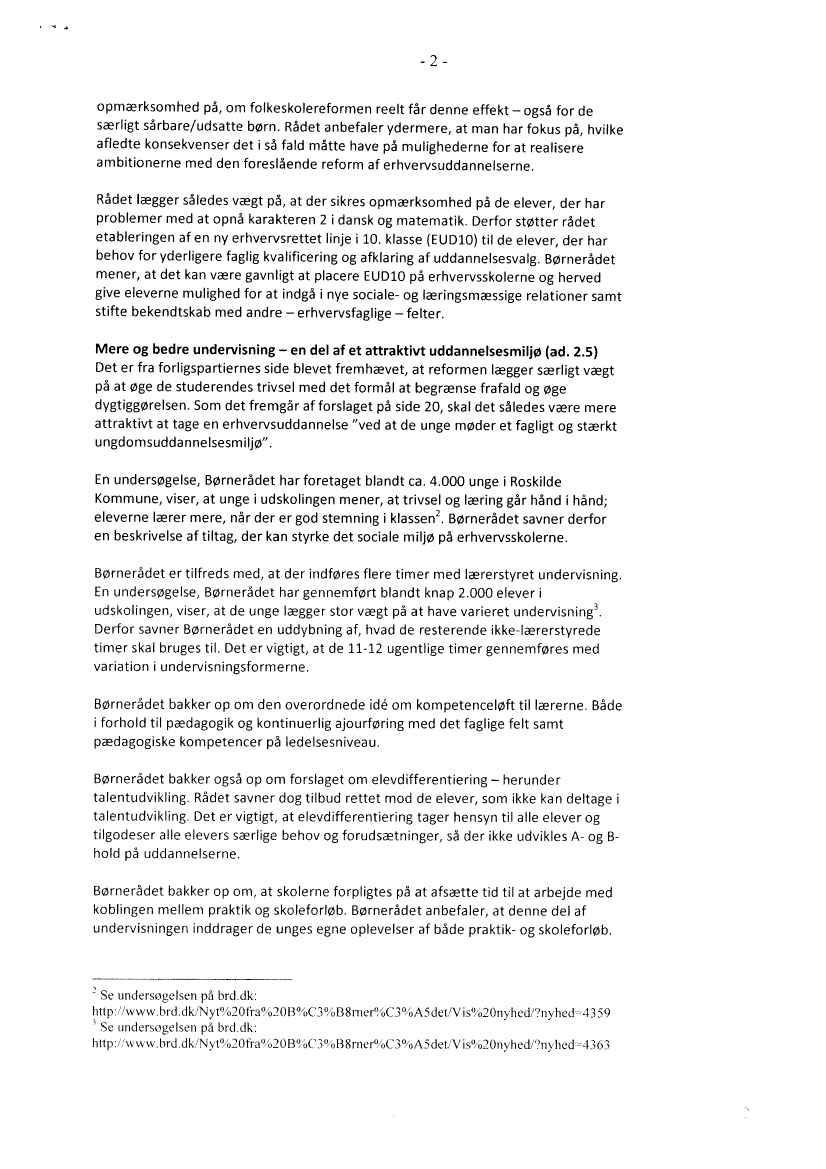 - 2 -

opmærksomhed på, om folkeskolereformen reelt får denne effekt – også for de særligt sårbare/udsatte børn. Rådet anbefaler ydermere, at man har fokus på, hvilke afledte konsekvenser det i så fald måtte have på mulighederne for at realisere ambitionerne med den foreslående reform af erhvervsuddannelserne.

Rådet lægger således vægt på, at der sikres opmærksomhed på de elever, der har problemer med at opnå karakteren 2 i dansk og matematik. Derfor støtter rådet etableringen af en ny erhvervsrettet linje i 10. klasse (EUD10) til de elever, der har behov for yderligere faglig kvalificering og afklaring af uddannelsesvalg. Børnerådet mener, at det kan være gavnligt at placere EUD10 på erhvervsskolerne og herved give eleverne mulighed for at indgå i nye sociale- og læringsmæssige relationer samt stifte bekendtskab med andre – erhvervsfaglige – felter.

Mere og bedre undervisning – en del af et attraktivt uddannelsesmiljø (ad. 2.5)
Det er fra forligspartiernes side blevet fremhævet, at reformen lægger særligt vægt på at øge de studerendes trivsel med det formål at begrænse frafald og øge dygtiggørelsen. Som det fremgår af forslaget på side 20, skal det således være mere attraktivt at tage en erhvervsuddannelse "ved at de unge møder et fagligt og stærkt ungdomsuddannelsesmiljø".

En undersøgelse, Børnerådet har foretaget blandt ca. 4.000 unge i Roskilde Kommune, viser, at unge i udskolingen mener, at trivsel og læring går hånd i hånd; eleverne lærer mere, når der er god stemning i klassen$^2$. Børnerådet savner derfor en beskrivelse af tiltag, der kan styrke det sociale miljø på erhvervsskolerne.

Børnerådet er tilfreds med, at der indføres flere timer med lærerstyret undervisning. En undersøgelse, Børnerådet har gennemført blandt knap 2.000 elever i udskolingen, viser, at de unge lægger stor vægt på at have varieret undervisning$^3$. Derfor savner Børnerådet en uddybning af, hvad de resterende ikke-lærerstyrede timer skal bruges til. Det er vigtigt, at de 11-12 ugentlige timer gennemføres med variation i undervisningsformerne.

Børnerådet bakker op om den overordnede idé om kompetenceløft til lærerne. Både i forhold til pædagogik og kontinuerlig ajourføring med det faglige felt samt pædagogiske kompetencer på ledelsesniveau.

Børnerådet bakker også op om forslaget om elevdifferentiering – herunder talentudvikling. Rådet savner dog tilbud rettet mod de elever, som ikke kan deltage i talentudvikling. Det er vigtigt, at elevdifferentiering tager hensyn til alle elever og tilgodeser alle elevers særlige behov og forudsætninger, så der ikke udvikles A- og B-hold på uddannelserne.

Børnerådet bakker op om, at skolerne forpligtes på at afsætte tid til at arbejde med koblingen mellem praktik og skoleforløb. Børnerådet anbefaler, at denne del af undervisningen inddrager de unges egne oplevelser af både praktik- og skoleforløb.

$^2$ Se undersøgelsen på brd.dk:
http://www.brd.dk/Nyt%20fra%20B%C3%B8rner%C3%A5det/Vis%20nyhed/?nyhed=4359
$^3$ Se undersøgelsen på brd.dk:
http://www.brd.dk/Nyt%20fra%20B%C3%B8rner%C3%A5det/Vis%20nyhed/?nyhed=4363